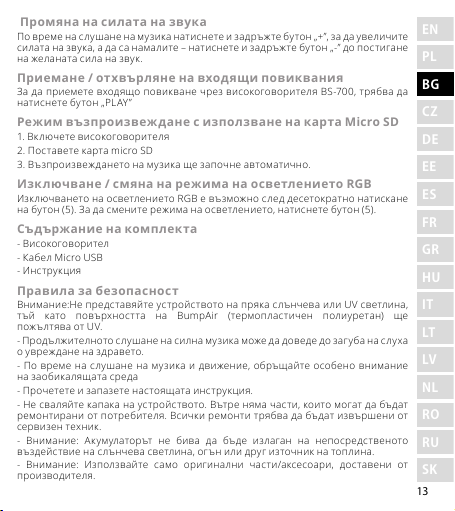 Промяна на силата на звука
По време на слушане на музика натиснете и задръжте бутон „+", за да увеличите силата на звука, а да са намалите – натиснете и задръжте бутон „-" до постигане на желаната сила на звук.

Приемане / отхвърляне на входящи повиквания
За да приемете входящо повикване чрез високоговорителя BS-700, трябва да натиснете бутон „PLAY"

Режим възпроизвеждане с използване на карта Micro SD
1. Включете високоговорителя
2. Поставете карта micro SD
3. Възпроизвеждането на музика ще започне автоматично.

Изключване / смяна на режима на осветлението RGB
Изключването на осветлението RGB е възможно след десетократно натискане на бутон (5). За да смените режима на осветлението, натиснете бутон (5).

Съдържание на комплекта
- Високоговорител
- Кабел Micro USB
- Инструкция

Правила за безопасност
Внимание:Не представяйте устройството на пряка слънчева или UV светлина, тъй като повърхността на BumpAir (термопластичен полиуретан) ще пожълтява от UV.
- Продължителното слушане на силна музика може да доведе до загуба на слуха о увреждане на здравето.
- По време на слушане на музика и движение, обръщайте особено внимание на заобикалящата среда
- Прочетете и запазете настоящата инструкция.
- Не сваляйте капака на устройството. Вътре няма части, които могат да бъдат ремонтирани от потребителя. Всички ремонти трябва да бъдат извършени от сервизен техник.
- Внимание: Акумулаторът не бива да бъде излаган на непосредственото въздействие на слънчева светлина, огън или друг източник на топлина.
- Внимание: Използвайте само оригинални части/аксесоари, доставени от производителя.

EN
PL
BG
CZ
DE
EE
ES
FR
GR
HU
IT
LT
LV
NL
RO
RU
SK

13